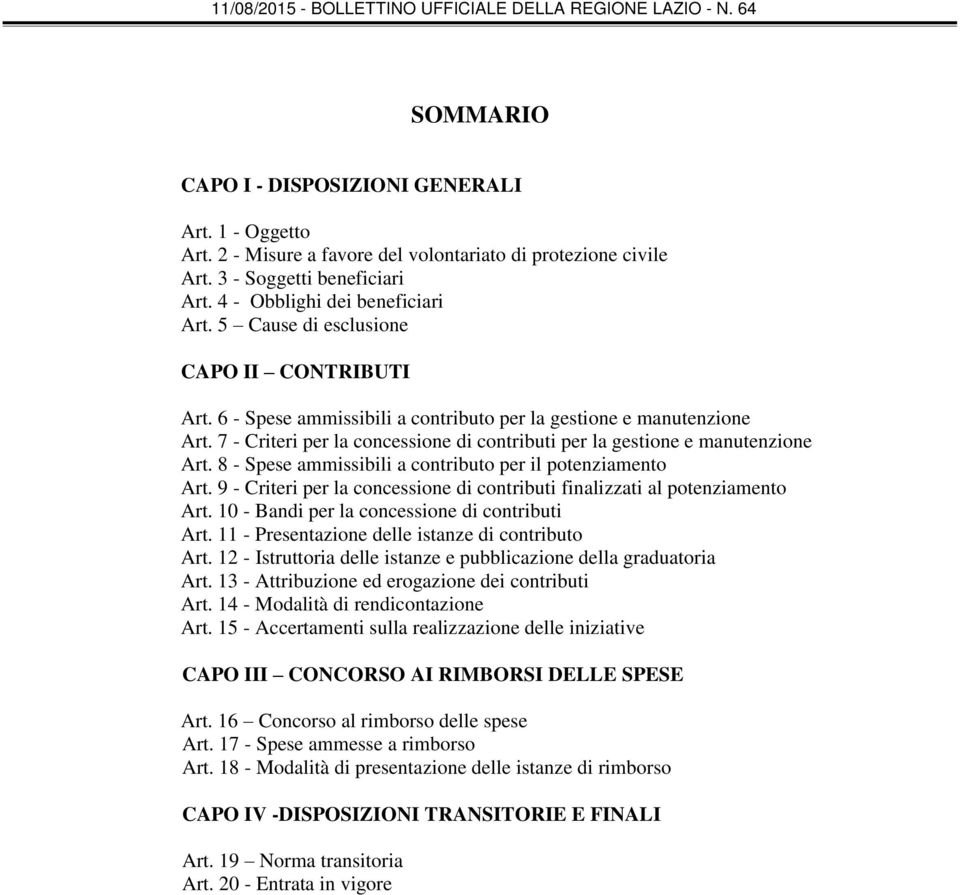 11/08/2015 - BOLLETTINO UFFICIALE DELLA REGIONE LAZIO - N. 64

SOMMARIO

CAPO I - DISPOSIZIONI GENERALI

Art. 1 - Oggetto
Art. 2 - Misure a favore del volontariato di protezione civile
Art. 3 - Soggetti beneficiari
Art. 4 - Obblighi dei beneficiari
Art. 5 – Cause di esclusione

CAPO II – CONTRIBUTI

Art. 6 - Spese ammissibili a contributo per la gestione e manutenzione
Art. 7 - Criteri per la concessione di contributi per la gestione e manutenzione
Art. 8 - Spese ammissibili a contributo per il potenziamento
Art. 9 - Criteri per la concessione di contributi finalizzati al potenziamento
Art. 10 - Bandi per la concessione di contributi
Art. 11 - Presentazione delle istanze di contributo
Art. 12 - Istruttoria delle istanze e pubblicazione della graduatoria
Art. 13 - Attribuzione ed erogazione dei contributi
Art. 14 - Modalità di rendicontazione
Art. 15 - Accertamenti sulla realizzazione delle iniziative

CAPO III – CONCORSO AI RIMBORSI DELLE SPESE

Art. 16 – Concorso al rimborso delle spese
Art. 17 - Spese ammesse a rimborso
Art. 18 - Modalità di presentazione delle istanze di rimborso

CAPO IV -DISPOSIZIONI TRANSITORIE E FINALI

Art. 19 – Norma transitoria
Art. 20 - Entrata in vigore